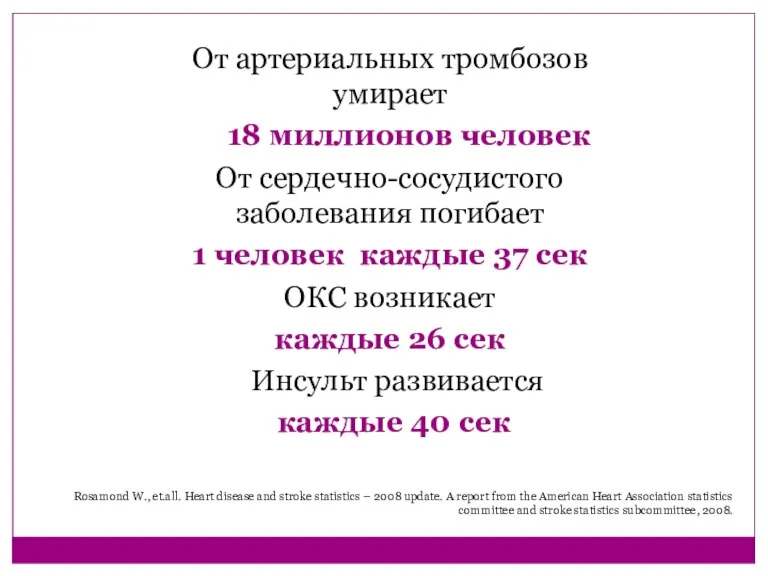 От артериальных тромбозов умирает

18 миллионов человек

От сердечно-сосудистого заболевания погибает

1 человек каждые 37 сек

ОКС возникает

каждые 26 сек

Инсульт развивается

каждые 40 сек

Rosamond W., et.all. Heart disease and stroke statistics – 2008 update. A report from the American Heart Association statistics committee and stroke statistics subcommittee, 2008.